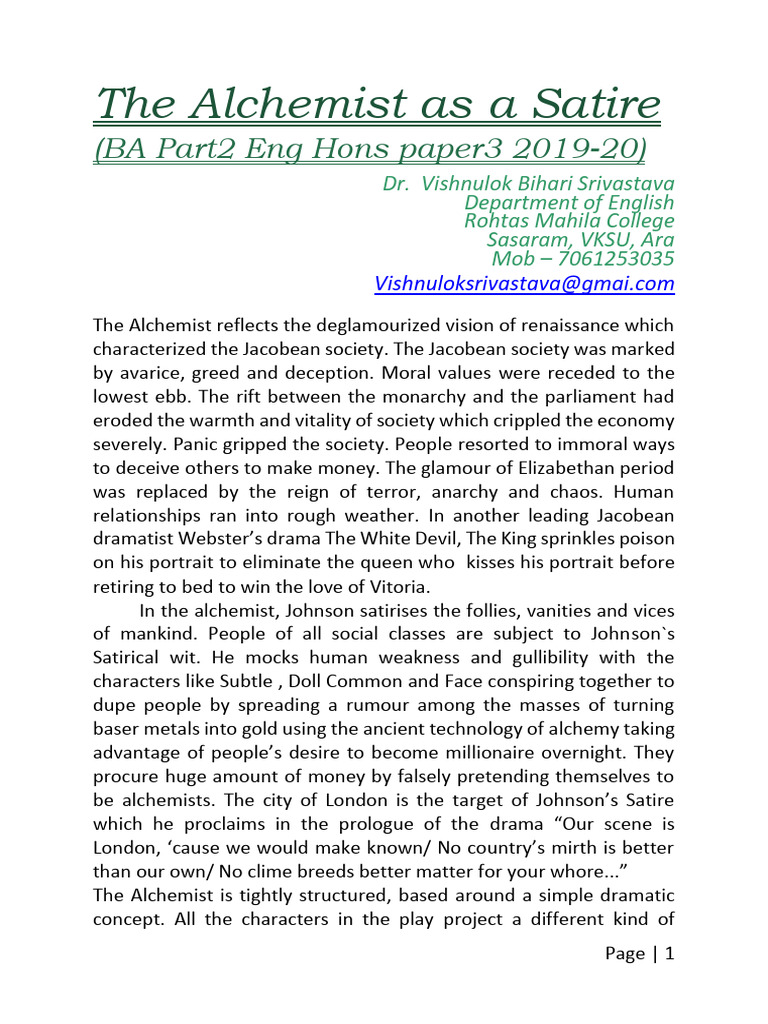 The Alchemist as a Satire
(BA Part2 Eng Hons paper3 2019-20)

Dr. Vishnulok Bihari Srivastava
Department of English
Rohtas Mahila College
Sasaram, VKSU, Ara
Mob – 7061253035
Vishnuloksrivastava@gmai.com

The Alchemist reflects the deglamourized vision of renaissance which characterized the Jacobean society. The Jacobean society was marked by avarice, greed and deception. Moral values were receded to the lowest ebb. The rift between the monarchy and the parliament had eroded the warmth and vitality of society which crippled the economy severely. Panic gripped the society. People resorted to immoral ways to deceive others to make money. The glamour of Elizabethan period was replaced by the reign of terror, anarchy and chaos. Human relationships ran into rough weather. In another leading Jacobean dramatist Webster's drama The White Devil, The King sprinkles poison on his portrait to eliminate the queen who kisses his portrait before retiring to bed to win the love of Vitoria.

In the alchemist, Johnson satirises the follies, vanities and vices of mankind. People of all social classes are subject to Johnson`s Satirical wit. He mocks human weakness and gullibility with the characters like Subtle , Doll Common and Face conspiring together to dupe people by spreading a rumour among the masses of turning baser metals into gold using the ancient technology of alchemy taking advantage of people's desire to become millionaire overnight. They procure huge amount of money by falsely pretending themselves to be alchemists. The city of London is the target of Johnson's Satire which he proclaims in the prologue of the drama "Our scene is London, 'cause we would make known/ No country's mirth is better than our own/ No clime breeds better matter for your whore..."
The Alchemist is tightly structured, based around a simple dramatic concept. All the characters in the play project a different kind of

Page | 1